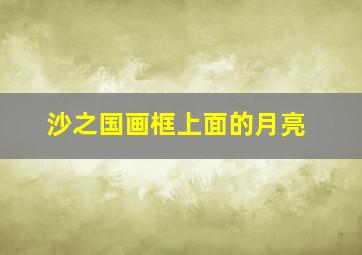 沙之国画框上面的月亮